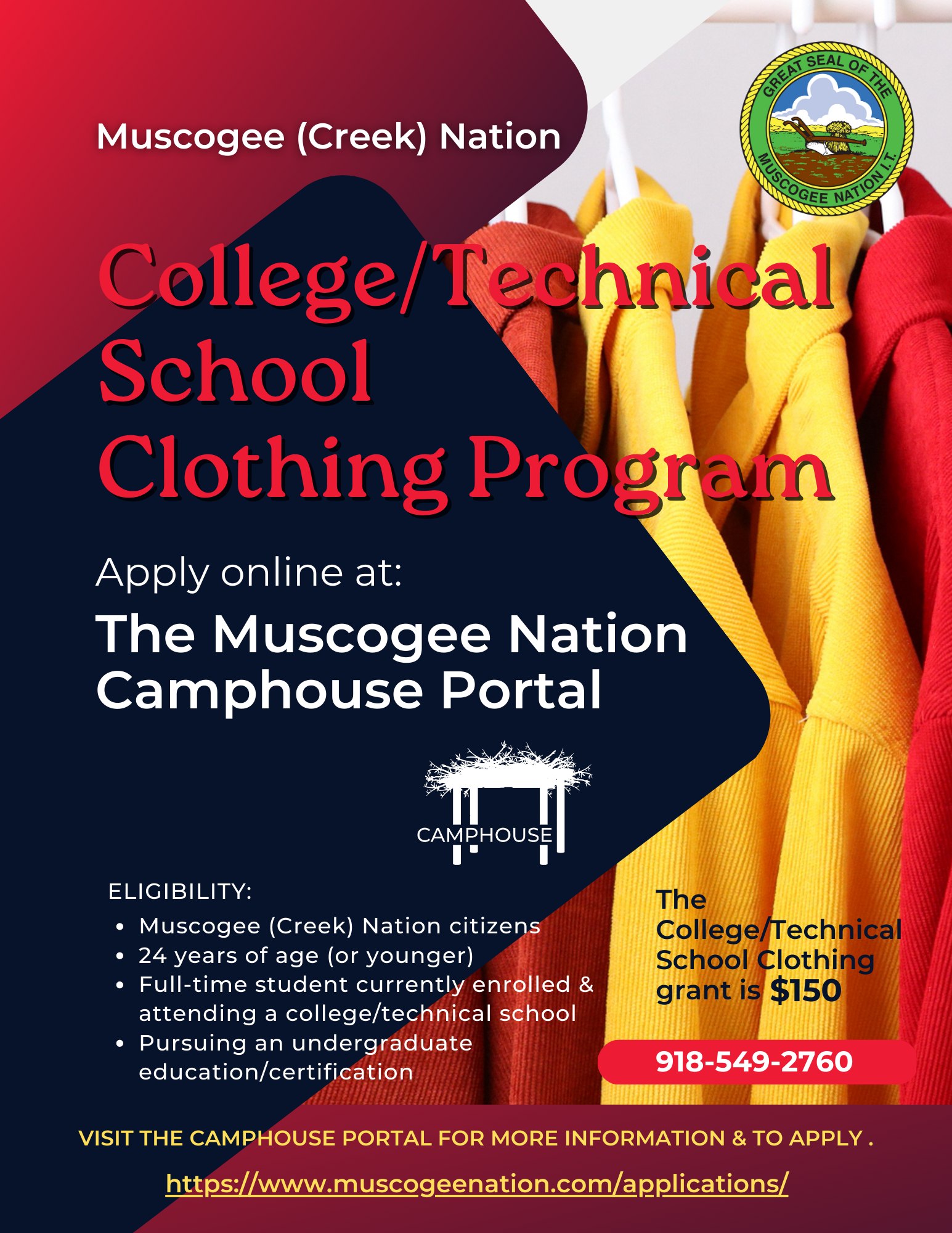 Muscogee (Creek) Nation

GREAT SEAL OF THE MUSCOGEE NATION I.T.

College/Technical School Clothing Program

Apply online at:

The Muscogee Nation Camphouse Portal

CAMPHOUSE

ELIGIBILITY:

- Muscogee (Creek) Nation citizens
- 24 years of age (or younger)
- Full-time student currently enrolled & attending a college/technical school
- Pursuing an undergraduate education/certification

The College/Technical School Clothing grant is $150

918-549-2760

VISIT THE CAMPHOUSE PORTAL FOR MORE INFORMATION & TO APPLY .

https://www.muscogeenation.com/applications/